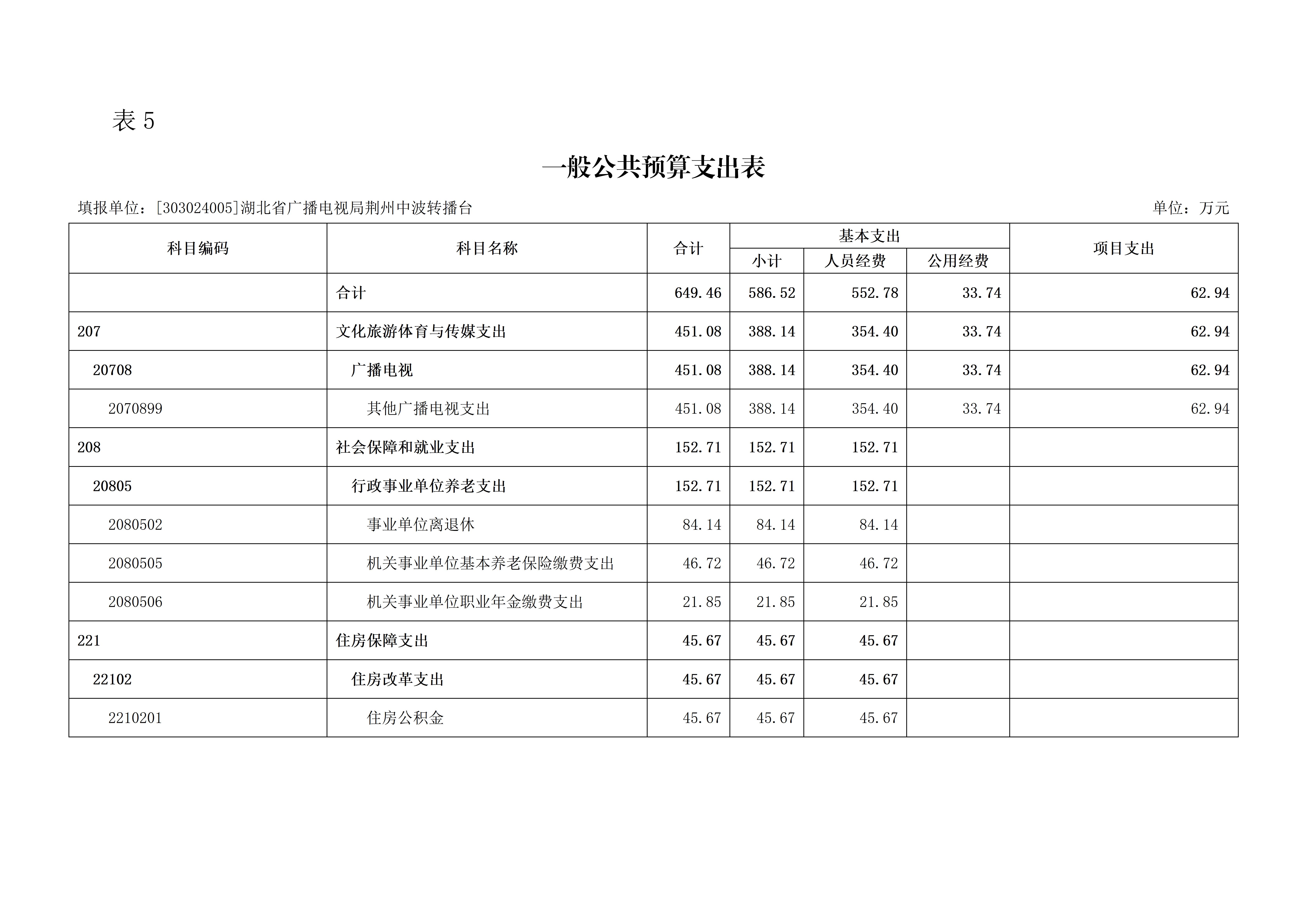 表 5

一般公共预算支出表

填报单位：[303024005]湖北省广播电视局荆州中波转播台

单位：万元

| 科目编码 | 科目名称 | 合计 | 基本支出 小计 | 基本支出 人员经费 | 基本支出 公用经费 | 项目支出 |
|---|---|---|---|---|---|---|
| | 合计 | 649.46 | 586.52 | 552.78 | 33.74 | 62.94 |
| 207 | 文化旅游体育与传媒支出 | 451.08 | 388.14 | 354.40 | 33.74 | 62.94 |
| 20708 | 广播电视 | 451.08 | 388.14 | 354.40 | 33.74 | 62.94 |
| 2070899 | 其他广播电视支出 | 451.08 | 388.14 | 354.40 | 33.74 | 62.94 |
| 208 | 社会保障和就业支出 | 152.71 | 152.71 | 152.71 | | |
| 20805 | 行政事业单位养老支出 | 152.71 | 152.71 | 152.71 | | |
| 2080502 | 事业单位离退休 | 84.14 | 84.14 | 84.14 | | |
| 2080505 | 机关事业单位基本养老保险缴费支出 | 46.72 | 46.72 | 46.72 | | |
| 2080506 | 机关事业单位职业年金缴费支出 | 21.85 | 21.85 | 21.85 | | |
| 221 | 住房保障支出 | 45.67 | 45.67 | 45.67 | | |
| 22102 | 住房改革支出 | 45.67 | 45.67 | 45.67 | | |
| 2210201 | 住房公积金 | 45.67 | 45.67 | 45.67 | | |